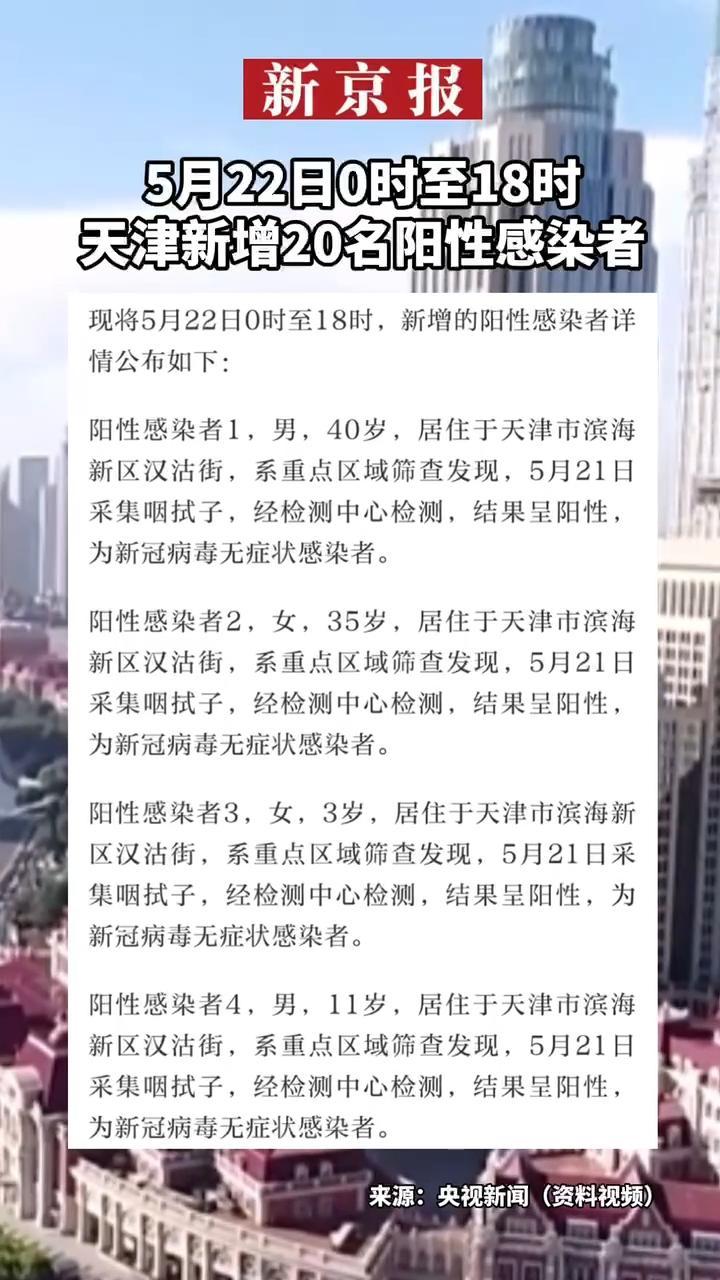 新京报

5月22日0时至18时
天津新增20名阳性感染者

现将5月22日0时至18时，新增的阳性感染者详情公布如下：

阳性感染者1，男，40岁，居住于天津市滨海新区汉沽街，系重点区域筛查发现，5月21日采集咽拭子，经检测中心检测，结果呈阳性，为新冠病毒无症状感染者。

阳性感染者2，女，35岁，居住于天津市滨海新区汉沽街，系重点区域筛查发现，5月21日采集咽拭子，经检测中心检测，结果呈阳性，为新冠病毒无症状感染者。

阳性感染者3，女，3岁，居住于天津市滨海新区汉沽街，系重点区域筛查发现，5月21日采集咽拭子，经检测中心检测，结果呈阳性，为新冠病毒无症状感染者。

阳性感染者4，男，11岁，居住于天津市滨海新区汉沽街，系重点区域筛查发现，5月21日采集咽拭子，经检测中心检测，结果呈阳性，为新冠病毒无症状感染者。

来源：央视新闻（资料视频）